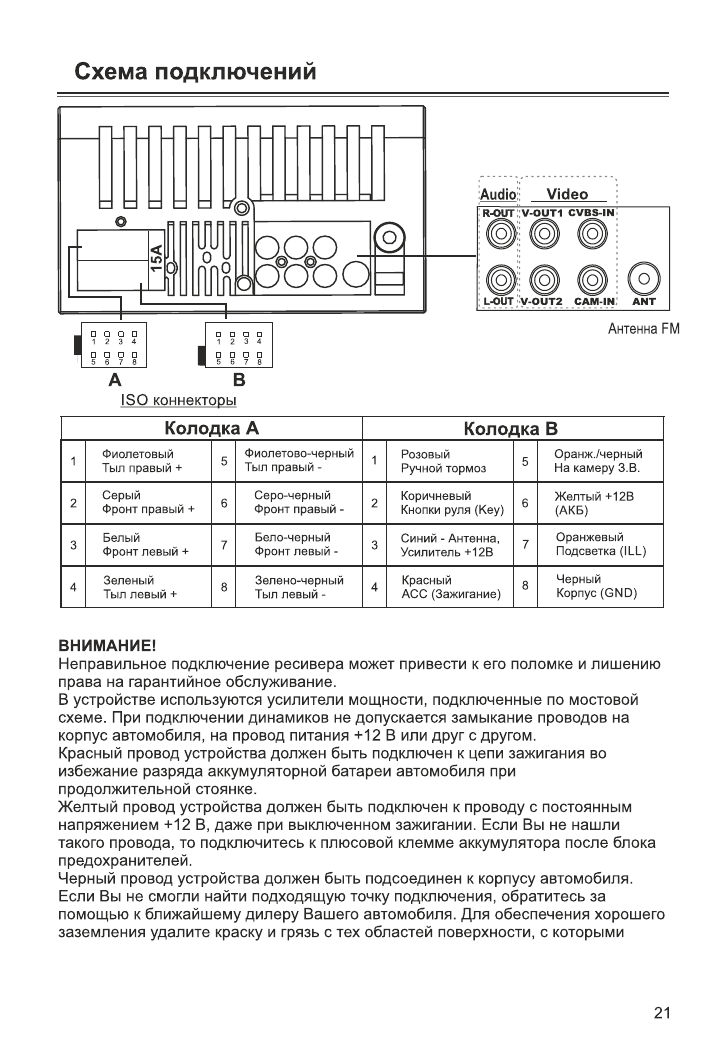 Схема подключений

15A

Audio Video
R-OUT V-OUT1 CVBS-IN
L-OUT V-OUT2 CAM-IN ANT

Антенна FM

1 2 3 4
5 6 7 8

1 2 3 4
5 6 7 8

A B
ISO коннекторы

| Колодка А | | | | Колодка В | | | |
|---|---|---|---|---|---|---|---|
| 1 | Фиолетовый Тыл правый + | 5 | Фиолетово-черный Тыл правый - | 1 | Розовый Ручной тормоз | 5 | Оранж./черный На камеру З.В. |
| 2 | Серый Фронт правый + | 6 | Серо-черный Фронт правый - | 2 | Коричневый Кнопки руля (Key) | 6 | Желтый +12В (АКБ) |
| 3 | Белый Фронт левый + | 7 | Бело-черный Фронт левый - | 3 | Синий - Антенна, Усилитель +12В | 7 | Оранжевый Подсветка (ILL) |
| 4 | Зеленый Тыл левый + | 8 | Зелено-черный Тыл левый - | 4 | Красный АСС (Зажигание) | 8 | Черный Корпус (GND) |

ВНИМАНИЕ!
Неправильное подключение ресивера может привести к его поломке и лишению права на гарантийное обслуживание.
В устройстве используются усилители мощности, подключенные по мостовой схеме. При подключении динамиков не допускается замыкание проводов на корпус автомобиля, на провод питания +12 В или друг с другом.
Красный провод устройства должен быть подключен к цепи зажигания во избежание разряда аккумуляторной батареи автомобиля при продолжительной стоянке.
Желтый провод устройства должен быть подключен к проводу с постоянным напряжением +12 В, даже при выключенном зажигании. Если Вы не нашли такого провода, то подключитесь к плюсовой клемме аккумулятора после блока предохранителей.
Черный провод устройства должен быть подсоединен к корпусу автомобиля. Если Вы не смогли найти подходящую точку подключения, обратитесь за помощью к ближайшему дилеру Вашего автомобиля. Для обеспечения хорошего заземления удалите краску и грязь с тех областей поверхности, с которыми

21